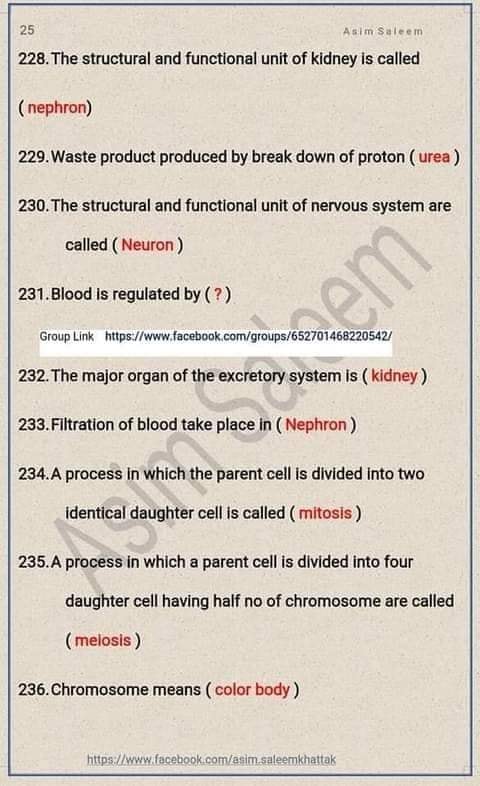 25 Asim Saleem

228. The structural and functional unit of kidney is called ( nephron)

229. Waste product produced by break down of proton ( urea )

230. The structural and functional unit of nervous system are called ( Neuron )

231. Blood is regulated by ( ? )

Group Link https://www.facebook.com/groups/652701468220542/

232. The major organ of the excretory system is ( kidney )

233. Filtration of blood take place in ( Nephron )

234. A process in which the parent cell is divided into two identical daughter cell is called ( mitosis )

235. A process in which a parent cell is divided into four daughter cell having half no of chromosome are called ( meiosis )

236. Chromosome means ( color body )

Asim Saleem

https://www.facebook.com/asim.saleemkhattak